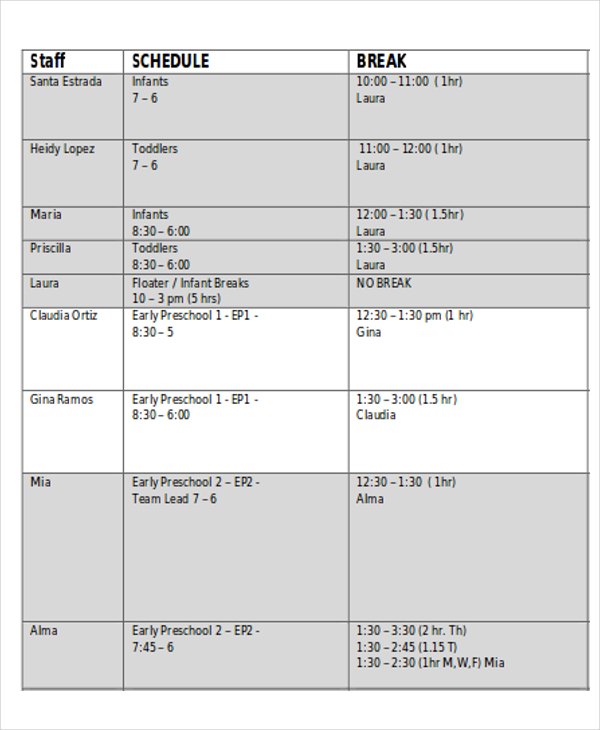 | Staff | SCHEDULE | BREAK |
|---|---|---|
| Santa Estrada | Infants 7 – 6 | 10:00 – 11:00 ( 1hr) Laura |
| Heidy Lopez | Toddlers 7 – 6 | 11:00 – 12:00 ( 1hr) Laura |
| Maria | Infants 8:30 – 6:00 | 12:00 – 1:30 ( 1.5hr) Laura |
| Priscilla | Toddlers 8:30 – 6:00 | 1:30 – 3:00 (1.5hr) Laura |
| Laura | Floater / Infant Breaks 10 – 3 pm (5 hrs) | NO BREAK |
| Claudia Ortiz | Early Preschool 1 - EP1 - 8:30 – 5 | 12:30 – 1:30 pm (1 hr) Gina |
| Gina Ramos | Early Preschool 1 - EP1 - 8:30 – 6:00 | 1:30 – 3:00 (1.5 hr) Claudia |
| Mia | Early Preschool 2 – EP2 - Team Lead 7 – 6 | 12:30 – 1:30 ( 1hr) Alma |
| Alma | Early Preschool 2 – EP2 - 7:45 – 6 | 1:30 – 3:30 (2 hr. Th) 1:30 – 2:45 (1.15 T) 1:30 – 2:30 (1hr M, W, F) Mia |